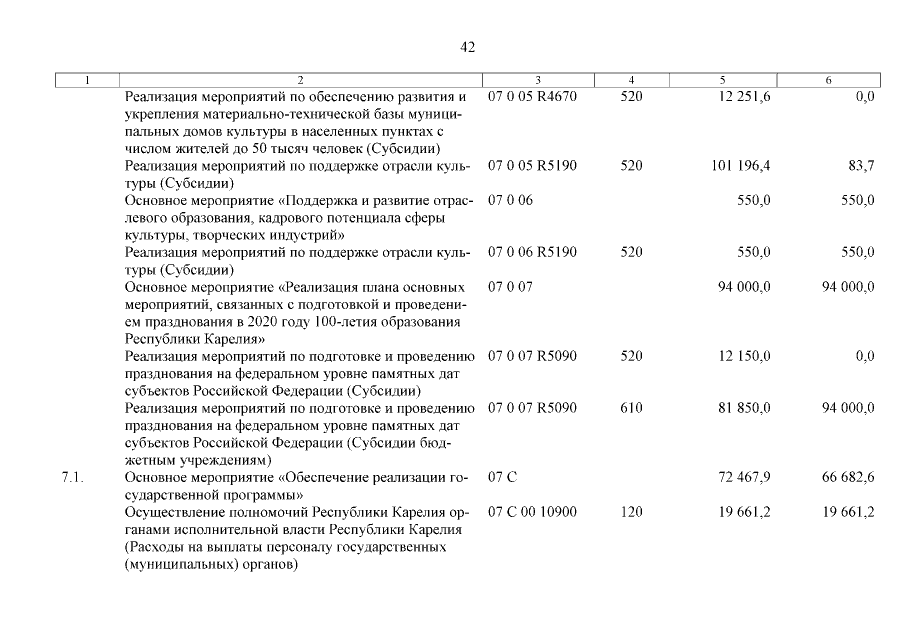 42

| 1 | 2 | 3 | 4 | 5 | 6 |
|---|---|---|---|---|---|
| | Реализация мероприятий по обеспечению развития и укрепления материально-технической базы муниципальных домов культуры в населенных пунктах с числом жителей до 50 тысяч человек (Субсидии) | 07 0 05 R4670 | 520 | 12 251,6 | 0,0 |
| | Реализация мероприятий по поддержке отрасли культуры (Субсидии) | 07 0 05 R5190 | 520 | 101 196,4 | 83,7 |
| | Основное мероприятие «Поддержка и развитие отраслевого образования, кадрового потенциала сферы культуры, творческих индустрий» | 07 0 06 | | 550,0 | 550,0 |
| | Реализация мероприятий по поддержке отрасли культуры (Субсидии) | 07 0 06 R5190 | 520 | 550,0 | 550,0 |
| | Основное мероприятие «Реализация плана основных мероприятий, связанных с подготовкой и проведением празднования в 2020 году 100-летия образования Республики Карелия» | 07 0 07 | | 94 000,0 | 94 000,0 |
| | Реализация мероприятий по подготовке и проведению празднования на федеральном уровне памятных дат субъектов Российской Федерации (Субсидии) | 07 0 07 R5090 | 520 | 12 150,0 | 0,0 |
| | Реализация мероприятий по подготовке и проведению празднования на федеральном уровне памятных дат субъектов Российской Федерации (Субсидии бюджетным учреждениям) | 07 0 07 R5090 | 610 | 81 850,0 | 94 000,0 |
| 7.1. | Основное мероприятие «Обеспечение реализации государственной программы» | 07 С | | 72 467,9 | 66 682,6 |
| | Осуществление полномочий Республики Карелия органами исполнительной власти Республики Карелия (Расходы на выплаты персоналу государственных (муниципальных) органов) | 07 С 00 10900 | 120 | 19 661,2 | 19 661,2 |